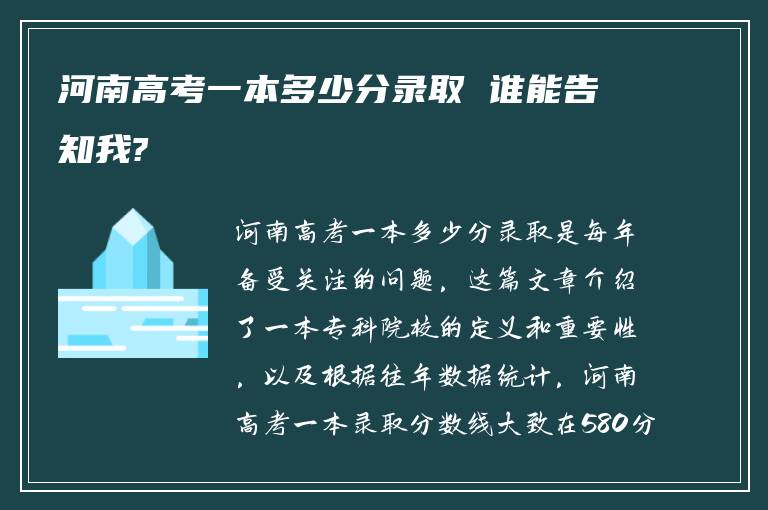 河南高考一本多少分录取 谁能告知我?

河南高考一本多少分录取是每年备受关注的问题，这篇文章介绍了一本专科院校的定义和重要性，以及根据往年数据统计，河南高考一本录取分数线大致在580分